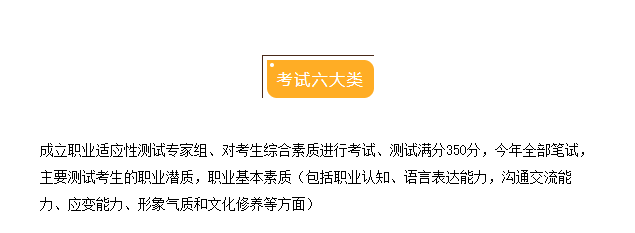 考试六大类

成立职业适应性测试专家组、对考生综合素质进行考试、测试满分350分，今年全部笔试，主要测试考生的职业潜质，职业基本素质（包括职业认知、语言表达能力，沟通交流能力、应变能力、形象气质和文化修养等方面）